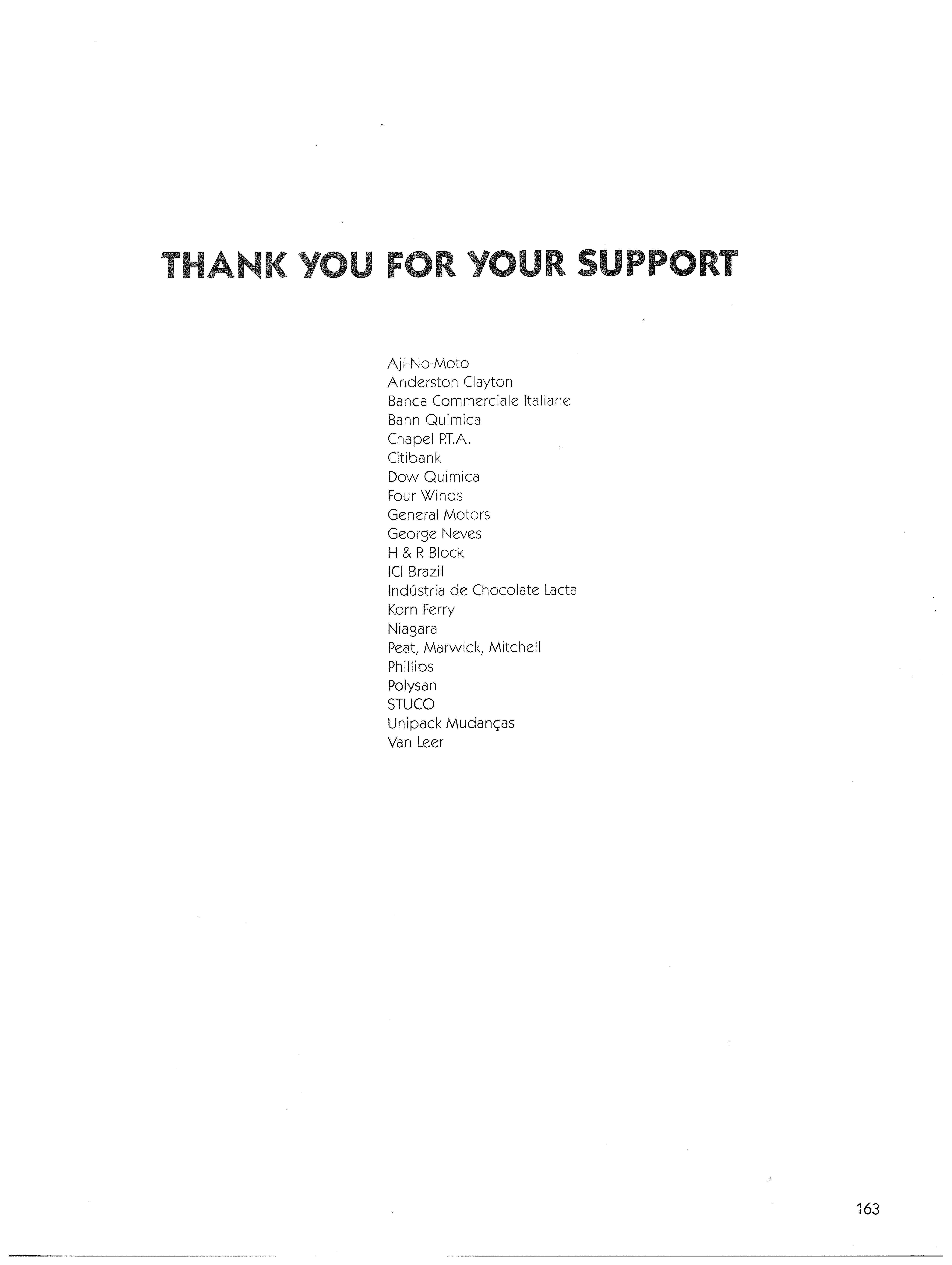 THANK YOU FOR YOUR SUPPORT

Aji-No-Moto
Anderston Clayton
Banca Commerciale Italiane
Bann Quimica
Chapel P.T.A.
Citibank
Dow Quimica
Four Winds
General Motors
George Neves
H & R Block
ICI Brazil
Indústria de Chocolate Lacta
Korn Ferry
Niagara
Peat, Marwick, Mitchell
Phillips
Polysan
STUCO
Unipack Mudanças
Van Leer

163